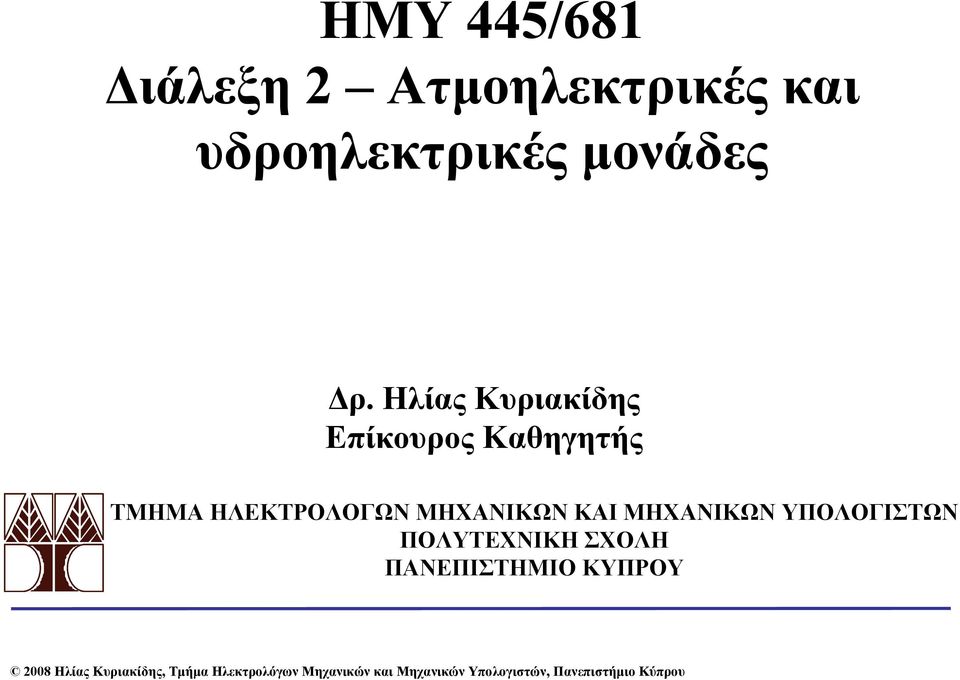 ΗΜΥ 445/681
Διάλεξη 2 – Ατμοηλεκτρικές και υδροηλεκτρικές μονάδες

Δρ. Ηλίας Κυριακίδης
Επίκουρος Καθηγητής

ΤΜΗΜΑ ΗΛΕΚΤΡΟΛΟΓΩΝ ΜΗΧΑΝΙΚΩΝ ΚΑΙ ΜΗΧΑΝΙΚΩΝ ΥΠΟΛΟΓΙΣΤΩΝ
ΠΟΛΥΤΕΧΝΙΚΗ ΣΧΟΛΗ
ΠΑΝΕΠΙΣΤΗΜΙΟ ΚΥΠΡΟΥ

© 2008 Ηλίας Κυριακίδης, Τμήμα Ηλεκτρολόγων Μηχανικών και Μηχανικών Υπολογιστών, Πανεπιστήμιο Κύπρου